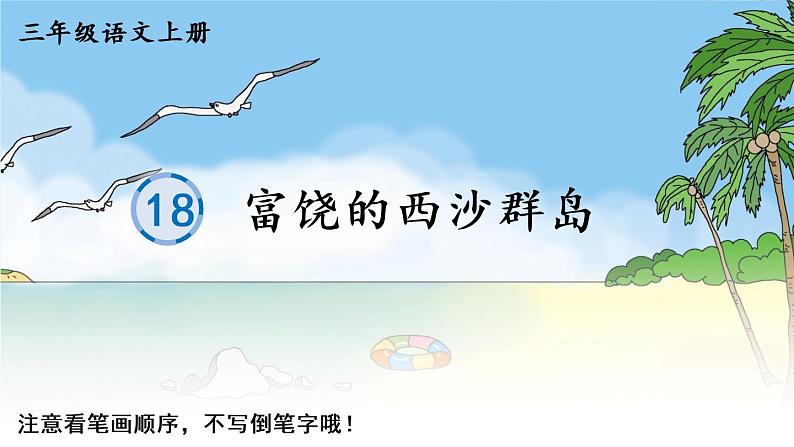 三年级语文上册

18 富饶的西沙群岛

注意看笔画顺序，不写倒笔字哦！